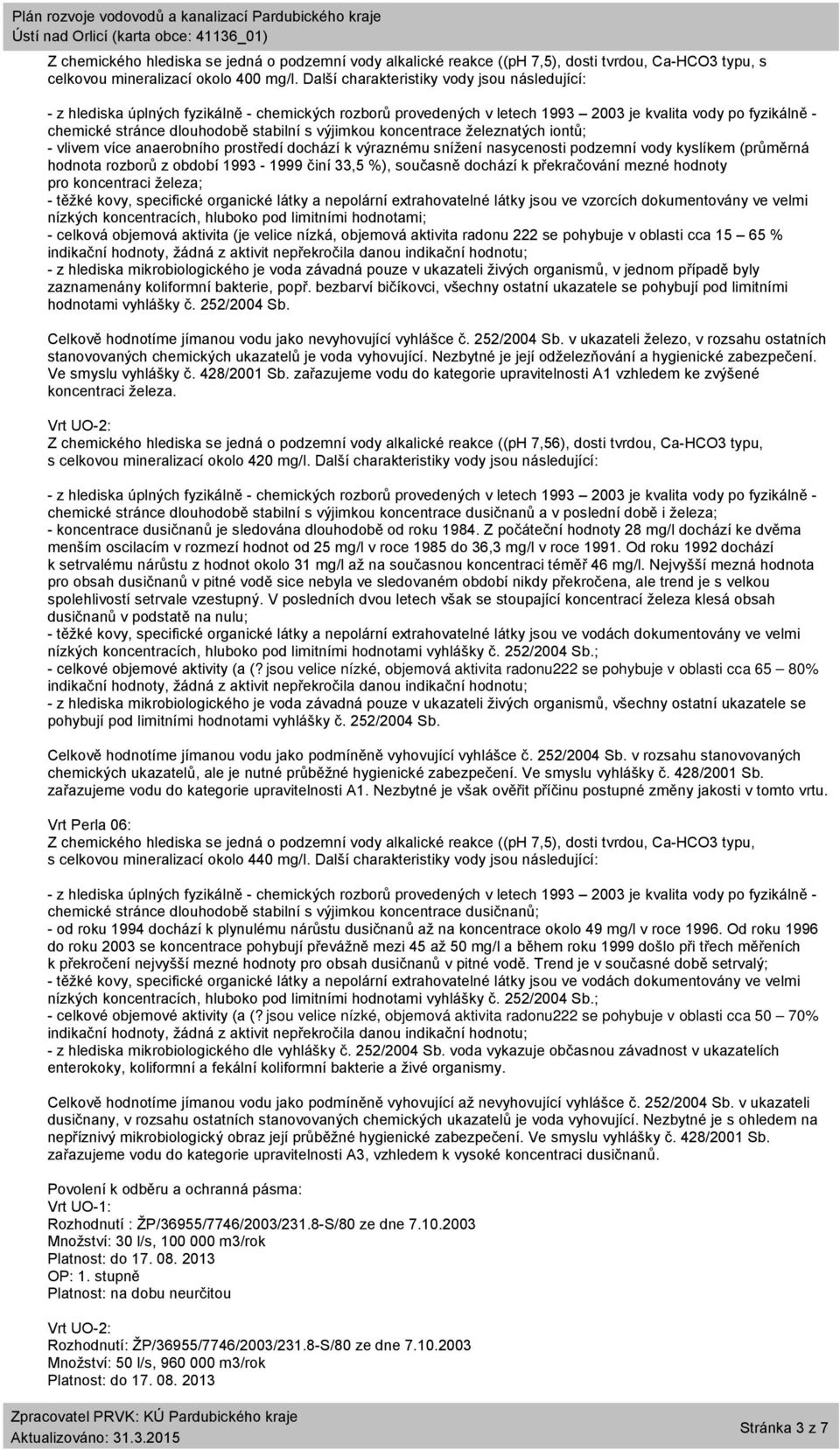 Plán rozvoje vodovodů a kanalizací Pardubického kraje
Ústí nad Orlicí (karta obce: 41136_01)

Z chemického hlediska se jedná o podzemní vody alkalické reakce ((pH 7,5), dosti tvrdou, Ca-HCO3 typu, s celkovou mineralizací okolo 400 mg/l. Další charakteristiky vody jsou následující:

- z hlediska úplných fyzikálně - chemických rozborů provedených v letech 1993 – 2003 je kvalita vody po fyzikálně - chemické stránce dlouhodobě stabilní s výjimkou koncentrace železnatých iontů;
- vlivem více anaerobního prostředí dochází k výraznému snížení nasycenosti podzemní vody kyslíkem (průměrná hodnota rozborů z období 1993 - 1999 činí 33,5 %), současně dochází k překračování mezné hodnoty pro koncentraci železa;
- těžké kovy, specifické organické látky a nepolární extrahovatelné látky jsou ve vzorcích dokumentovány ve velmi nízkých koncentracích, hluboko pod limitními hodnotami;
- celková objemová aktivita (je velice nízká, objemová aktivita radonu 222 se pohybuje v oblasti cca 15 – 65 % indikační hodnoty, žádná z aktivit nepřekročila danou indikační hodnotu;
- z hlediska mikrobiologického je voda závadná pouze v ukazateli živých organismů, v jednom případě byly zaznamenány koliformní bakterie, popř. bezbarví bičíkovci, všechny ostatní ukazatele se pohybují pod limitními hodnotami vyhlášky č. 252/2004 Sb.

Celkově hodnotíme jímanou vodu jako nevyhovující vyhlášce č. 252/2004 Sb. v ukazateli železo, v rozsahu ostatních stanovovaných chemických ukazatelů je voda vyhovující. Nezbytné je její odželezňování a hygienické zabezpečení. Ve smyslu vyhlášky č. 428/2001 Sb. zařazujeme vodu do kategorie upravitelnosti A1 vzhledem ke zvýšené koncentraci železa.

Vrt UO-2:
Z chemického hlediska se jedná o podzemní vody alkalické reakce ((pH 7,56), dosti tvrdou, Ca-HCO3 typu, s celkovou mineralizací okolo 420 mg/l. Další charakteristiky vody jsou následující:

- z hlediska úplných fyzikálně - chemických rozborů provedených v letech 1993 – 2003 je kvalita vody po fyzikálně - chemické stránce dlouhodobě stabilní s výjimkou koncentrace dusičnanů a v poslední době i železa;
- koncentrace dusičnanů je sledována dlouhodobě od roku 1984. Z počáteční hodnoty 28 mg/l dochází ke dvěma menším oscilacím v rozmezí hodnot od 25 mg/l v roce 1985 do 36,3 mg/l v roce 1991. Od roku 1992 dochází k setrvalému nárůstu z hodnot okolo 31 mg/l až na současnou koncentraci téměř 46 mg/l. Nejvyšší mezná hodnota pro obsah dusičnanů v pitné vodě sice nebyla ve sledovaném období nikdy překročena, ale trend je s velkou spolehlivostí setrvale vzestupný. V posledních dvou letech však se stoupající koncentrací železa klesá obsah dusičnanů v podstatě na nulu;
- těžké kovy, specifické organické látky a nepolární extrahovatelné látky jsou ve vodách dokumentovány ve velmi nízkých koncentracích, hluboko pod limitními hodnotami vyhlášky č. 252/2004 Sb.;
- celkové objemové aktivity (a (? jsou velice nízké, objemová aktivita radonu222 se pohybuje v oblasti cca 65 – 80% indikační hodnoty, žádná z aktivit nepřekročila danou indikační hodnotu;
- z hlediska mikrobiologického je voda závadná pouze v ukazateli živých organismů, všechny ostatní ukazatele se pohybují pod limitními hodnotami vyhlášky č. 252/2004 Sb.

Celkově hodnotíme jímanou vodu jako podmíněně vyhovující vyhlášce č. 252/2004 Sb. v rozsahu stanovovaných chemických ukazatelů, ale je nutné průběžné hygienické zabezpečení. Ve smyslu vyhlášky č. 428/2001 Sb. zařazujeme vodu do kategorie upravitelnosti A1. Nezbytné je však ověřit příčinu postupné změny jakosti v tomto vrtu.

Vrt Perla 06:
Z chemického hlediska se jedná o podzemní vody alkalické reakce ((pH 7,5), dosti tvrdou, Ca-HCO3 typu, s celkovou mineralizací okolo 440 mg/l. Další charakteristiky vody jsou následující:

- z hlediska úplných fyzikálně - chemických rozborů provedených v letech 1993 – 2003 je kvalita vody po fyzikálně - chemické stránce dlouhodobě stabilní s výjimkou koncentrace dusičnanů;
- od roku 1994 dochází k plynulému nárůstu dusičnanů až na koncentrace okolo 49 mg/l v roce 1996. Od roku 1996 do roku 2003 se koncentrace pohybují převážně mezi 45 až 50 mg/l a během roku 1999 došlo při třech měřeních k překročení nejvyšší mezné hodnoty pro obsah dusičnanů v pitné vodě. Trend je v současné době setrvalý;
- těžké kovy, specifické organické látky a nepolární extrahovatelné látky jsou ve vodách dokumentovány ve velmi nízkých koncentracích, hluboko pod limitními hodnotami vyhlášky č. 252/2004 Sb.;
- celkové objemové aktivity (a (? jsou velice nízké, objemová aktivita radonu222 se pohybuje v oblasti cca 50 – 70% indikační hodnoty, žádná z aktivit nepřekročila danou indikační hodnotu;
- z hlediska mikrobiologického dle vyhlášky č. 252/2004 Sb. voda vykazuje občasnou závadnost v ukazatelích enterokoky, koliformní a fekální koliformní bakterie a živé organismy.

Celkově hodnotíme jímanou vodu jako podmíněně vyhovující až nevyhovující vyhlášce č. 252/2004 Sb. v ukazateli dusičnany, v rozsahu ostatních stanovovaných chemických ukazatelů je voda vyhovující. Nezbytné je s ohledem na nepříznivý mikrobiologický obraz její průběžné hygienické zabezpečení. Ve smyslu vyhlášky č. 428/2001 Sb. zařazujeme vodu do kategorie upravitelnosti A3, vzhledem k vysoké koncentraci dusičnanů.

Povolení k odběru a ochranná pásma:
Vrt UO-1:
Rozhodnutí : ŽP/36955/7746/2003/231.8-S/80 ze dne 7.10.2003
Množství: 30 l/s, 100 000 m3/rok
Platnost: do 17. 08. 2013
OP: 1. stupně
Platnost: na dobu neurčitou

Vrt UO-2:
Rozhodnutí: ŽP/36955/7746/2003/231.8-S/80 ze dne 7.10.2003
Množství: 50 l/s, 960 000 m3/rok
Platnost: do 17. 08. 2013

Zpracovatel PRVK: KÚ Pardubického kraje
Aktualizováno: 31.3.2015
Stránka 3 z 7